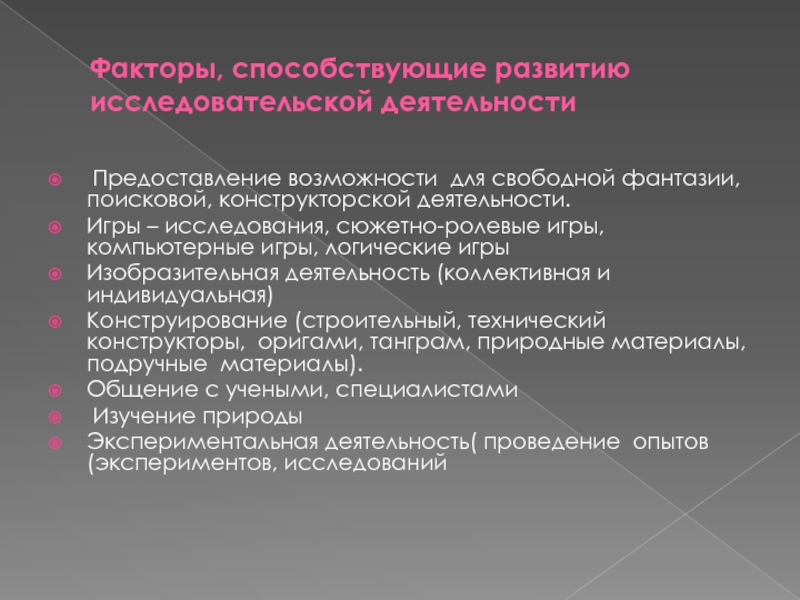 Факторы, способствующие развитию исследовательской деятельности

Предоставление возможности для свободной фантазии, поисковой, конструкторской деятельности.

Игры – исследования, сюжетно-ролевые игры, компьютерные игры, логические игры

Изобразительная деятельность (коллективная и индивидуальная)

Конструирование (строительный, технический конструкторы, оригами, танграм, природные материалы, подручные материалы).

Общение с учеными, специалистами

Изучение природы

Экспериментальная деятельность( проведение опытов (экспериментов, исследований